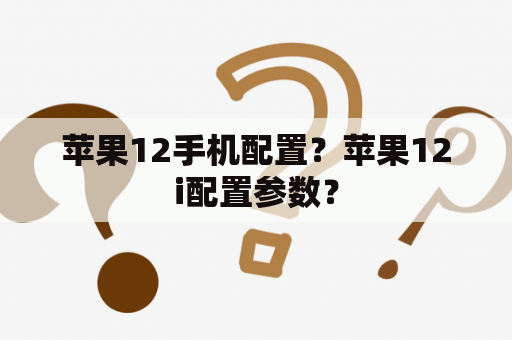 苹果12手机配置？苹果12i配置参数？